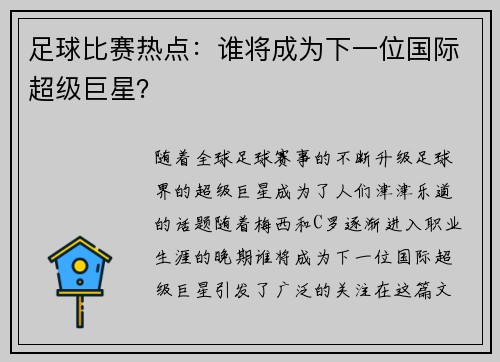 足球比赛热点：谁将成为下一位国际超级巨星?

随着全球足球赛事的不断升级足球界的超级巨星成为了人们津津乐道的话题随着梅西和C罗逐渐进入职业生涯的晚期谁将成为下一位国际超级巨星引发了广泛的关注在这篇文